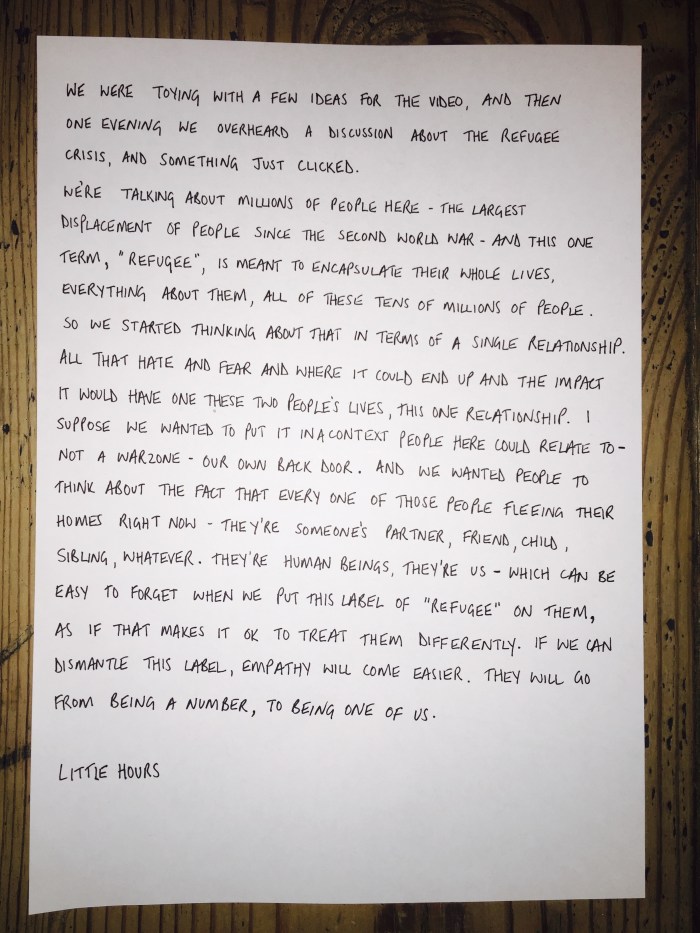 WE WERE TOYING WITH A FEW IDEAS FOR THE VIDEO, AND THEN ONE EVENING WE OVERHEARD A DISCUSSION ABOUT THE REFUGEE CRISIS, AND SOMETHING JUST CLICKED.

WE'RE TALKING ABOUT MILLIONS OF PEOPLE HERE - THE LARGEST DISPLACEMENT OF PEOPLE SINCE THE SECOND WORLD WAR - AND THIS ONE TERM, "REFUGEE", IS MEANT TO ENCAPSULATE THEIR WHOLE LIVES, EVERYTHING ABOUT THEM, ALL OF THESE TENS OF MILLIONS OF PEOPLE. SO WE STARTED THINKING ABOUT THAT IN TERMS OF A SINGLE RELATIONSHIP. ALL THAT HATE AND FEAR AND WHERE IT COULD END UP AND THE IMPACT IT WOULD HAVE ONE THESE TWO PEOPLE'S LIVES, THIS ONE RELATIONSHIP. I SUPPOSE WE WANTED TO PUT IT IN A CONTEXT PEOPLE HERE COULD RELATE TO - NOT A WARZONE - OUR OWN BACK DOOR. AND WE WANTED PEOPLE TO THINK ABOUT THE FACT THAT EVERY ONE OF THOSE PEOPLE FLEEING THEIR HOMES RIGHT NOW - THEY'RE SOMEONE'S PARTNER, FRIEND, CHILD, SIBLING, WHATEVER. THEY'RE HUMAN BEINGS, THEY'RE US - WHICH CAN BE EASY TO FORGET WHEN WE PUT THIS LABEL OF "REFUGEE" ON THEM, AS IF THAT MAKES IT OK TO TREAT THEM DIFFERENTLY. IF WE CAN DISMANTLE THIS LABEL, EMPATHY WILL COME EASIER. THEY WILL GO FROM BEING A NUMBER, TO BEING ONE OF US.

LITTLE HOURS